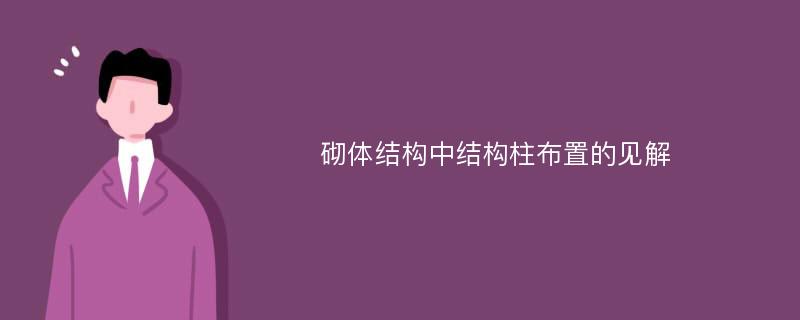 砌体结构中结构柱布置的见解